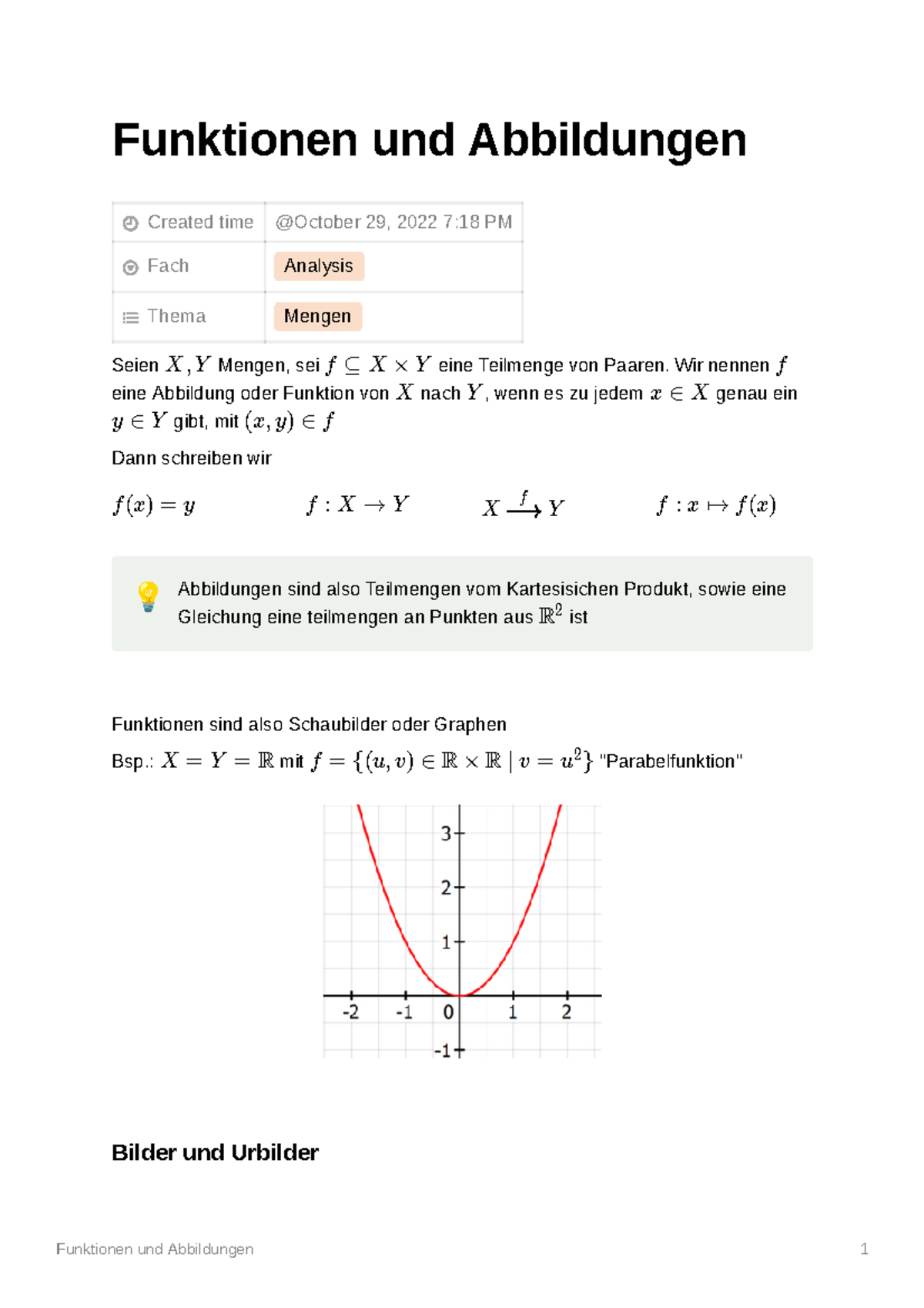 Funktionen und Abbildungen

| Created time | @October 29, 2022 7:18 PM |
|---|---|
| Fach | Analysis |
| Thema | Mengen |

Seien $X, Y$ Mengen, sei $f \subseteq X \times Y$ eine Teilmenge von Paaren. Wir nennen $f$ eine Abbildung oder Funktion von $X$ nach $Y$, wenn es zu jedem $x \in X$ genau ein $y \in Y$ gibt, mit $(x, y) \in f$

Dann schreiben wir

$f(x) = y$ $f : X \to Y$ $X \xrightarrow{f} Y$ $f : x \mapsto f(x)$

Abbildungen sind also Teilmengen vom Kartesisichen Produkt, sowie eine Gleichung eine teilmengen an Punkten aus $\mathbb{R}^2$ ist

Funktionen sind also Schaubilder oder Graphen

Bsp.: $X = Y = \mathbb{R}$ mit $f = \{(u, v) \in \mathbb{R} \times \mathbb{R} \mid v = u^2\}$ "Parabelfunktion"

3
2
1
-2 -1 0 1 2
-1

Bilder und Urbilder

Funktionen und Abbildungen 1